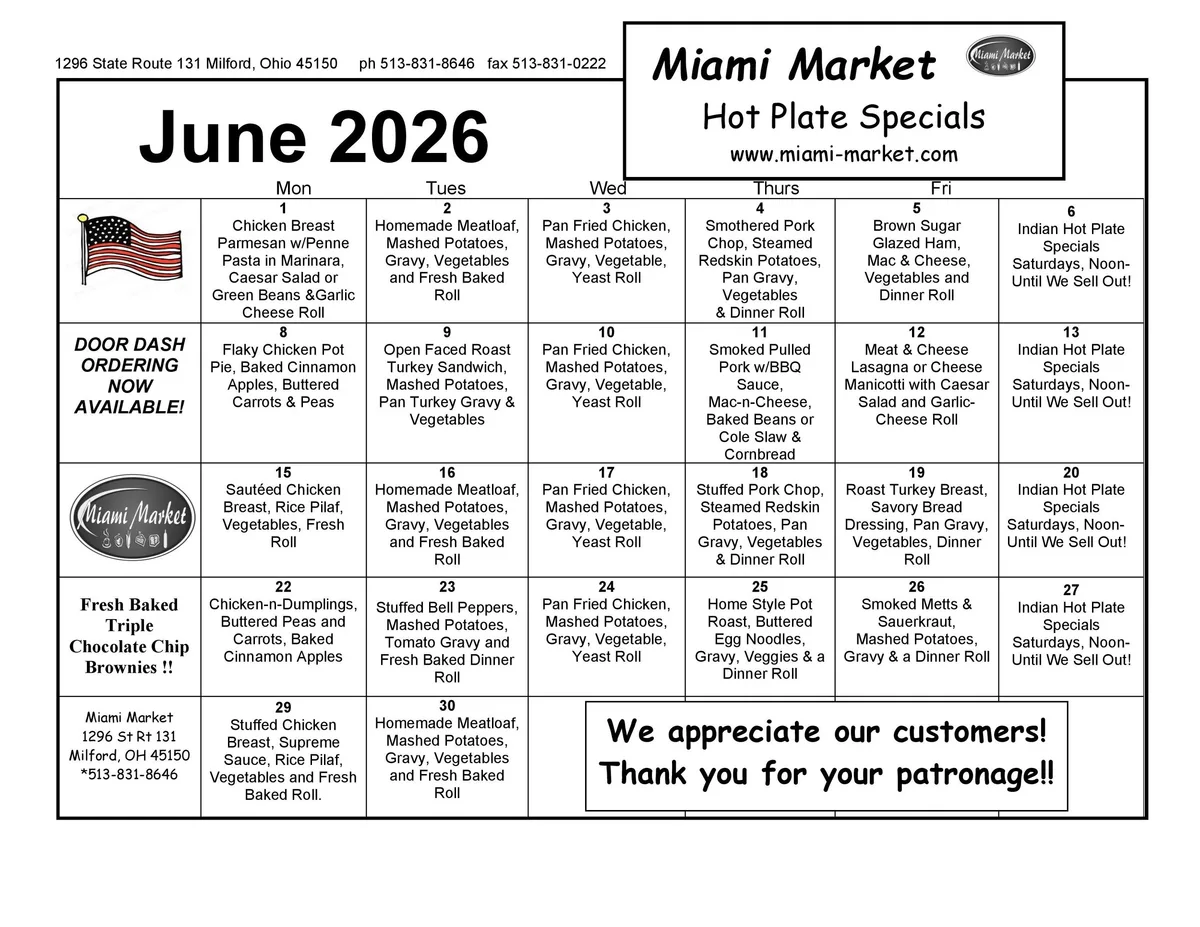 1296 State Route 131 Milford, Ohio 45150 ph 513-831-8646 fax 513-831-0222

Miami Market

Hot Plate Specials

www.miami-market.com

June 2026

|  | Mon | Tues | Wed | Thurs | Fri |  |
|---|---|---|---|---|---|---|
|  | 1 Chicken Breast Parmesan w/Penne Pasta in Marinara, Caesar Salad or Green Beans &Garlic Cheese Roll | 2 Homemade Meatloaf, Mashed Potatoes, Gravy, Vegetables and Fresh Baked Roll | 3 Pan Fried Chicken, Mashed Potatoes, Gravy, Vegetable, Yeast Roll | 4 Smothered Pork Chop, Steamed Redskin Potatoes, Pan Gravy, Vegetables & Dinner Roll | 5 Brown Sugar Glazed Ham, Mac & Cheese, Vegetables and Dinner Roll | 6 Indian Hot Plate Specials Saturdays, Noon-Until We Sell Out! |
| DOOR DASH ORDERING NOW AVAILABLE! | 8 Flaky Chicken Pot Pie, Baked Cinnamon Apples, Buttered Carrots & Peas | 9 Open Faced Roast Turkey Sandwich, Mashed Potatoes, Pan Turkey Gravy & Vegetables | 10 Pan Fried Chicken, Mashed Potatoes, Gravy, Vegetable, Yeast Roll | 11 Smoked Pulled Pork w/BBQ Sauce, Mac-n-Cheese, Baked Beans or Cole Slaw & Cornbread | 12 Meat & Cheese Lasagna or Cheese Manicotti with Caesar Salad and Garlic-Cheese Roll | 13 Indian Hot Plate Specials Saturdays, Noon-Until We Sell Out! |
| Miami Market | 15 Sautéed Chicken Breast, Rice Pilaf, Vegetables, Fresh Roll | 16 Homemade Meatloaf, Mashed Potatoes, Gravy, Vegetables and Fresh Baked Roll | 17 Pan Fried Chicken, Mashed Potatoes, Gravy, Vegetable, Yeast Roll | 18 Stuffed Pork Chop, Steamed Redskin Potatoes, Pan Gravy, Vegetables & Dinner Roll | 19 Roast Turkey Breast, Savory Bread Dressing, Pan Gravy, Vegetables, Dinner Roll | 20 Indian Hot Plate Specials Saturdays, Noon-Until We Sell Out! |
| Fresh Baked Triple Chocolate Chip Brownies !! | 22 Chicken-n-Dumplings, Buttered Peas and Carrots, Baked Cinnamon Apples | 23 Stuffed Bell Peppers, Mashed Potatoes, Tomato Gravy and Fresh Baked Dinner Roll | 24 Pan Fried Chicken, Mashed Potatoes, Gravy, Vegetable, Yeast Roll | 25 Home Style Pot Roast, Buttered Egg Noodles, Gravy, Veggies & a Dinner Roll | 26 Smoked Metts & Sauerkraut, Mashed Potatoes, Gravy & a Dinner Roll | 27 Indian Hot Plate Specials Saturdays, Noon-Until We Sell Out! |
| Miami Market 1296 St Rt 131 Milford, OH 45150 *513-831-8646 | 29 Stuffed Chicken Breast, Supreme Sauce, Rice Pilaf, Vegetables and Fresh Baked Roll. | 30 Homemade Meatloaf, Mashed Potatoes, Gravy, Vegetables and Fresh Baked Roll |  |  |  |  |

We appreciate our customers!
Thank you for your patronage!!